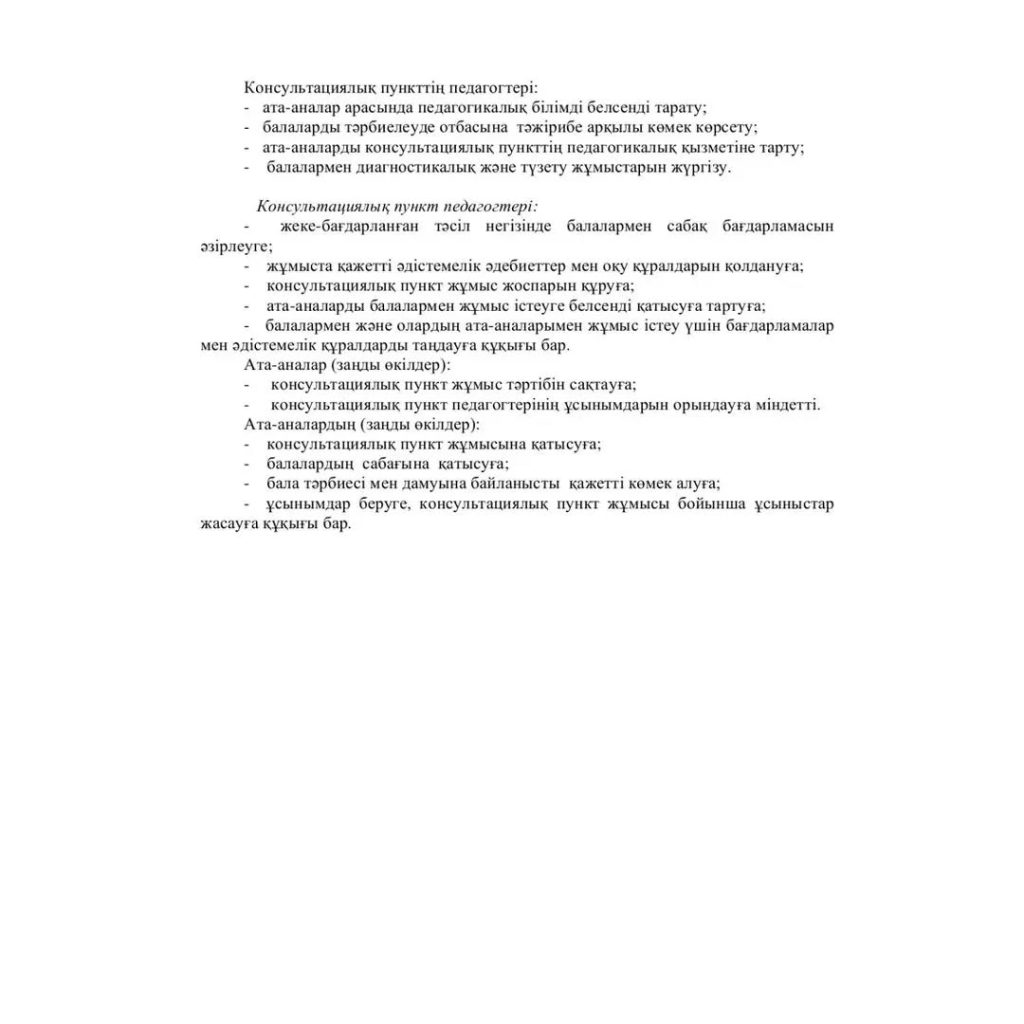 Консультациялық пункттің педагогтері:
- ата-аналар арасында педагогикалық білімді белсенді тарату;
- балаларды тәрбиелеуде отбасына тәжірибе арқылы көмек көрсету;
- ата-аналарды консультациялық пункттің педагогикалық қызметіне тарту;
- балалармен диагностикалық және түзету жұмыстарын жүргізу.

Консультациялық пункт педагогтері:
- жеке-бағдарланған тәсіл негізінде балалармен сабақ бағдарламасын әзірлеуге;
- жұмыста қажетті әдістемелік әдебиеттер мен оқу құралдарын қолдануға;
- консультациялық пункт жұмыс жоспарын құруға;
- ата-аналарды балалармен жұмыс істеуге белсенді қатысуға тартуға;
- балалармен және олардың ата-аналарымен жұмыс істеу үшін бағдарламалар мен әдістемелік құралдарды таңдауға құқығы бар.
Ата-аналар (заңды өкілдер):
- консультациялық пункт жұмыс тәртібін сақтауға;
- консультациялық пункт педагогтерінің ұсынымдарын орындауға міндетті.
Ата-аналардың (заңды өкілдер):
- консультациялық пункт жұмысына қатысуға;
- балалардың сабағына қатысуға;
- бала тәрбиесі мен дамуына байланысты қажетті көмек алуға;
- ұсынымдар беруге, консультациялық пункт жұмысы бойынша ұсыныстар жасауға құқығы бар.